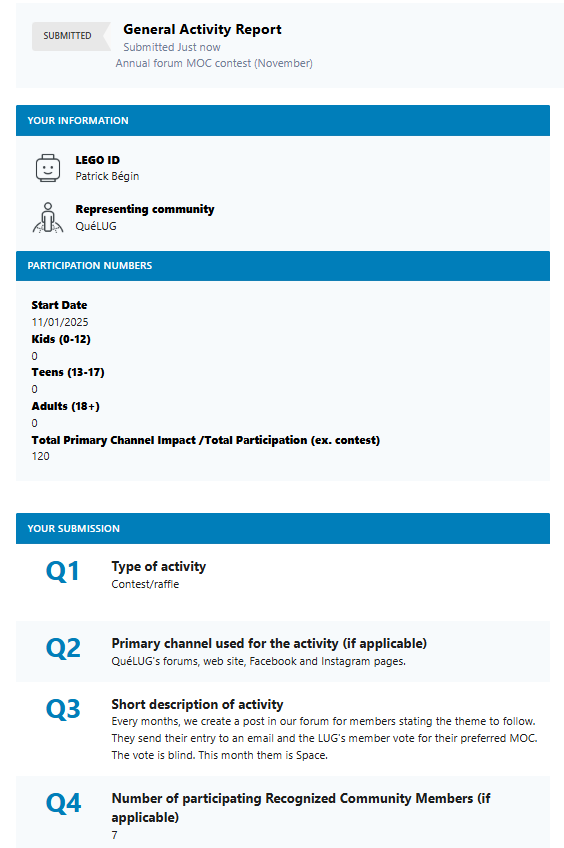 SUBMITTED

General Activity Report
Submitted Just now
Annual forum MOC contest (November)

YOUR INFORMATION

LEGO ID
Patrick Bégin

Representing community
QuéLUG

PARTICIPATION NUMBERS

Start Date
11/01/2025
Kids (0-12)
0
Teens (13-17)
0
Adults (18+)
0
Total Primary Channel Impact /Total Participation (ex. contest)
120

YOUR SUBMISSION

Q1
Type of activity
Contest/raffle

Q2
Primary channel used for the activity (if applicable)
QuéLUG's forums, web site, Facebook and Instagram pages.

Q3
Short description of activity
Every months, we create a post in our forum for members stating the theme to follow. They send their entry to an email and the LUG's member vote for their preferred MOC. The vote is blind. This month them is Space.

Q4
Number of participating Recognized Community Members (if applicable)
7